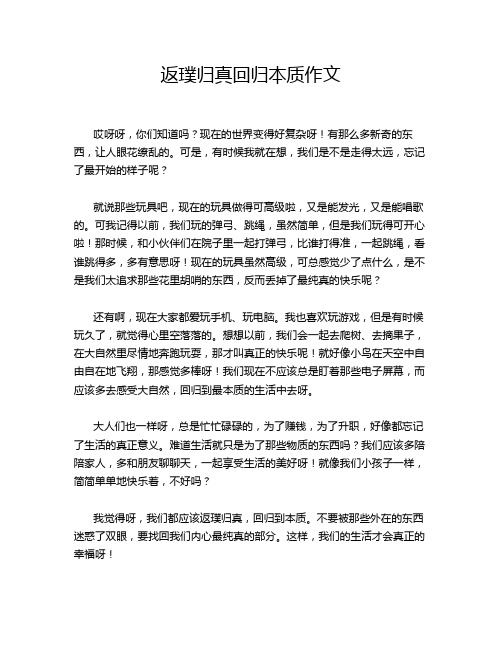 返璞归真回归本质作文

哎呀呀，你们知道吗？现在的世界变得好复杂呀！有那么多新奇的东西，让人眼花缭乱的。可是，有时候我就在想，我们是不是走得太远，忘记了最开始的样子呢？

就说那些玩具吧，现在的玩具做得可高级啦，又是能发光，又是能唱歌的。可我记得以前，我们玩的弹弓、跳绳，虽然简单，但是我们玩得可开心啦！那时候，和小伙伴们在院子里一起打弹弓，比谁打得准，一起跳绳，看谁跳得多，多有意思呀！现在的玩具虽然高级，可总感觉少了点什么，是不是我们太追求那些花里胡哨的东西，反而丢掉了最纯真的快乐呢？

还有啊，现在大家都爱玩手机、玩电脑。我也喜欢玩游戏，但是有时候玩久了，就觉得心里空落落的。想想以前，我们会一起去爬树、去摘果子，在大自然里尽情地奔跑玩耍，那才叫真正的快乐呢！就好像小鸟在天空中自由自在地飞翔，那感觉多棒呀！我们现在不应该总是盯着那些电子屏幕，而应该多去感受大自然，回归到最本质的生活中去呀。

大人们也一样呀，总是忙忙碌碌的，为了赚钱，为了升职，好像都忘记了生活的真正意义。难道生活就只是为了那些物质的东西吗？我们应该多陪陪家人，多和朋友聊聊天，一起享受生活的美好呀！就像我们小孩子一样，简简单单地快乐着，不好吗？

我觉得呀，我们都应该返璞归真，回归到本质。不要被那些外在的东西迷惑了双眼，要找回我们内心最纯真的部分。这样，我们的生活才会真正的幸福呀！